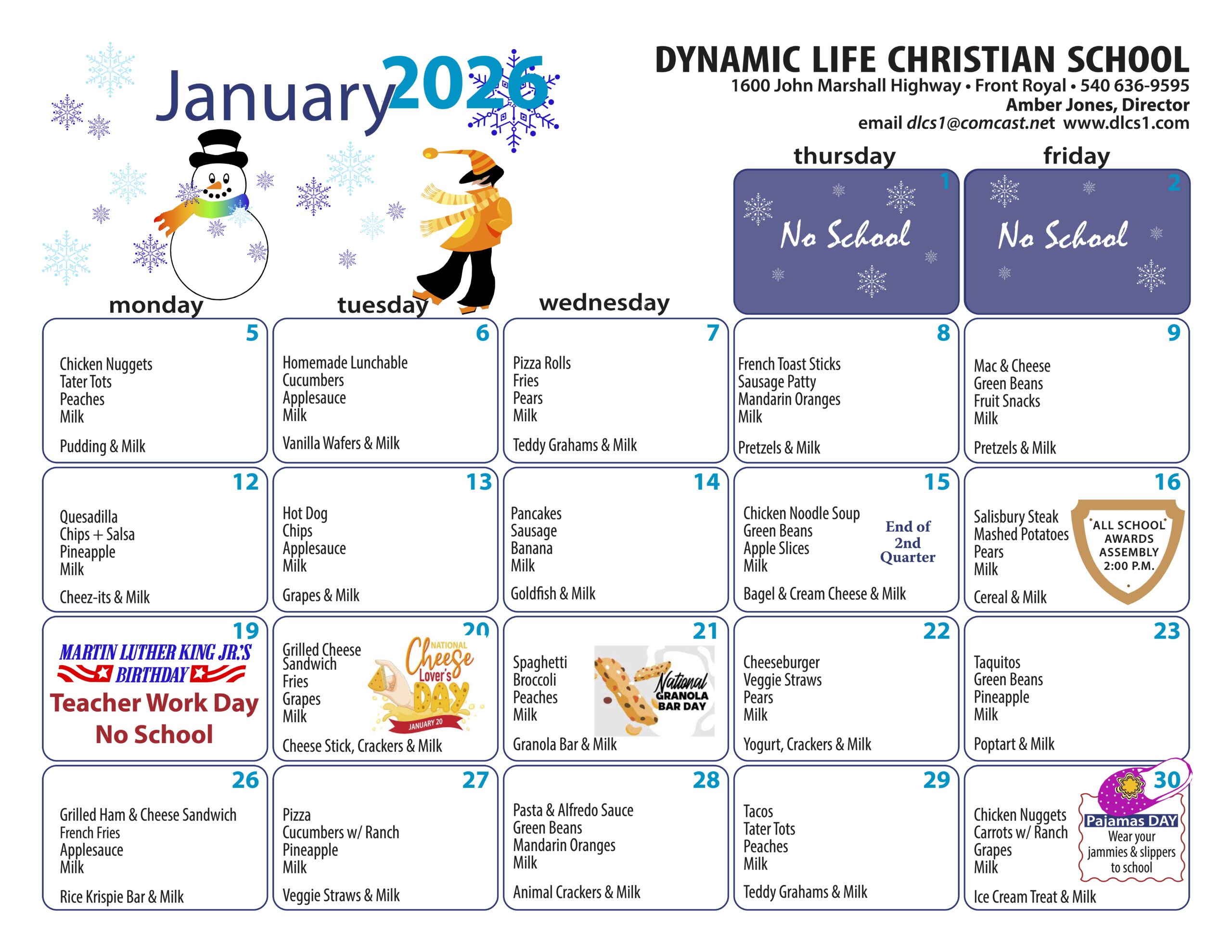 January 2026

DYNAMIC LIFE CHRISTIAN SCHOOL
1600 John Marshall Highway • Front Royal • 540 636-9595
Amber Jones, Director
email dlcs1@comcast.net www.dlcs1.com

| monday | tuesday | wednesday | thursday | friday |
|---|---|---|---|---|
| | | | 1 No School | 2 No School |
| 5 Chicken Nuggets Tater Tots Peaches Milk Pudding & Milk | 6 Homemade Lunchable Cucumbers Applesauce Milk Vanilla Wafers & Milk | 7 Pizza Rolls Fries Pears Milk Teddy Grahams & Milk | 8 French Toast Sticks Sausage Patty Mandarin Oranges Milk Pretzels & Milk | 9 Mac & Cheese Green Beans Fruit Snacks Milk Pretzels & Milk |
| 12 Quesadilla Chips + Salsa Pineapple Milk Cheez-its & Milk | 13 Hot Dog Chips Applesauce Milk Grapes & Milk | 14 Pancakes Sausage Banana Milk Goldfish & Milk | 15 Chicken Noodle Soup Green Beans Apple Slices Milk End of 2nd Quarter Bagel & Cream Cheese & Milk | 16 Salisbury Steak Mashed Potatoes Pears Milk ALL SCHOOL AWARDS ASSEMBLY 2:00 P.M. Cereal & Milk |
| 19 MARTIN LUTHER KING JR.'S BIRTHDAY Teacher Work Day No School | 20 Grilled Cheese Sandwich Fries Grapes Milk NATIONAL Cheese Lover's DAY JANUARY 20 Cheese Stick, Crackers & Milk | 21 Spaghetti Broccoli Peaches Milk National GRANOLA BAR DAY Granola Bar & Milk | 22 Cheeseburger Veggie Straws Pears Milk Yogurt, Crackers & Milk | 23 Taquitos Green Beans Pineapple Milk Poptart & Milk |
| 26 Grilled Ham & Cheese Sandwich French Fries Applesauce Milk Rice Krispie Bar & Milk | 27 Pizza Cucumbers w/ Ranch Pineapple Milk Veggie Straws & Milk | 28 Pasta & Alfredo Sauce Green Beans Mandarin Oranges Milk Animal Crackers & Milk | 29 Tacos Tater Tots Peaches Milk Teddy Grahams & Milk | 30 Chicken Nuggets Carrots w/ Ranch Grapes Milk Pajamas DAY Wear your jammies & slippers to school Ice Cream Treat & Milk |